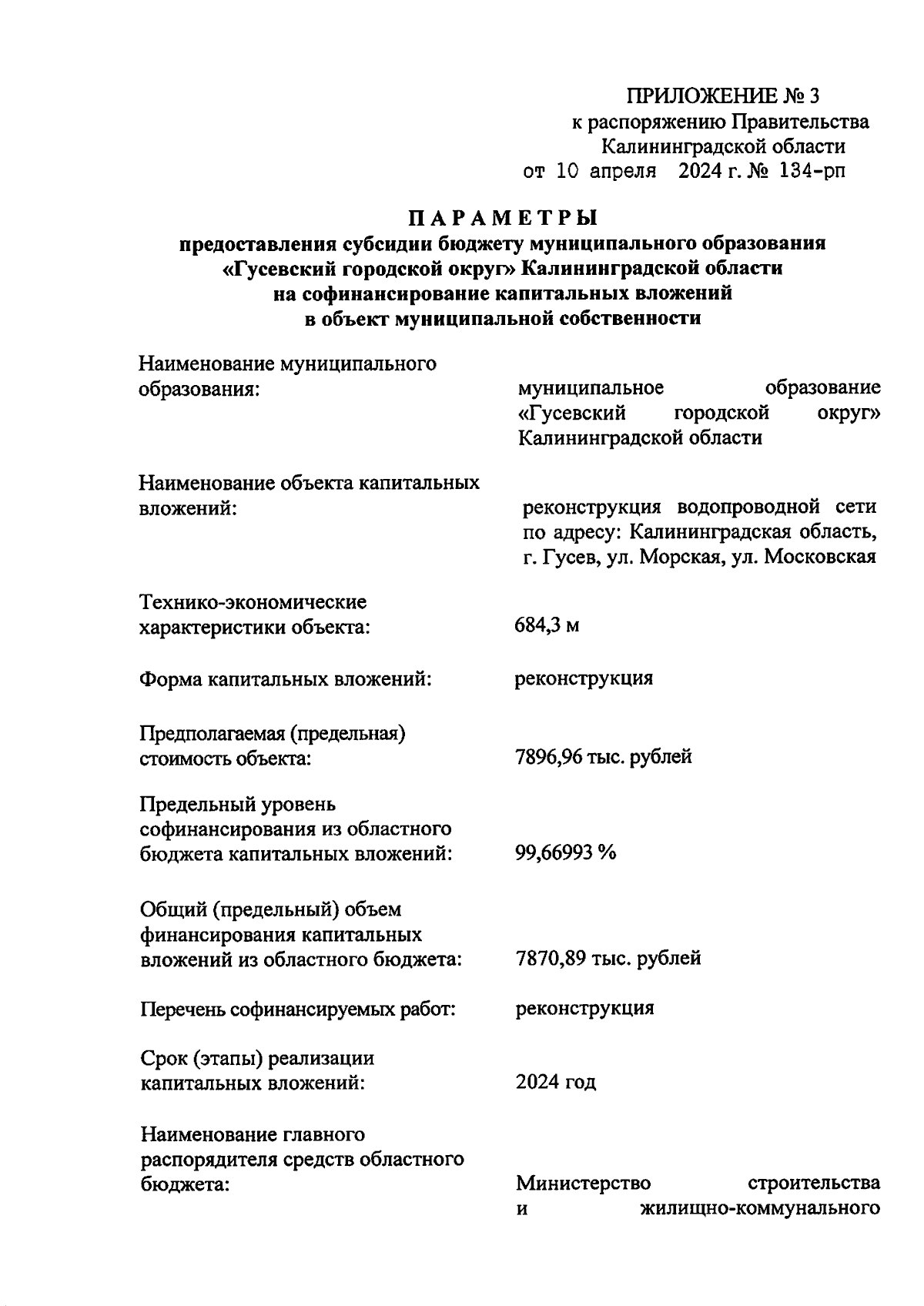 ПРИЛОЖЕНИЕ № 3
к распоряжению Правительства
Калининградской области
от 10 апреля 2024 г. № 134-рп

ПАРАМЕТРЫ
предоставления субсидии бюджету муниципального образования «Гусевский городской округ» Калининградской области на софинансирование капитальных вложений в объект муниципальной собственности

Наименование муниципального образования: муниципальное образование «Гусевский городской округ» Калининградской области

Наименование объекта капитальных вложений: реконструкция водопроводной сети по адресу: Калининградская область, г. Гусев, ул. Морская, ул. Московская

Технико-экономические характеристики объекта: 684,3 м

Форма капитальных вложений: реконструкция

Предполагаемая (предельная) стоимость объекта: 7896,96 тыс. рублей

Предельный уровень софинансирования из областного бюджета капитальных вложений: 99,66993 %

Общий (предельный) объем финансирования капитальных вложений из областного бюджета: 7870,89 тыс. рублей

Перечень софинансируемых работ: реконструкция

Срок (этапы) реализации капитальных вложений: 2024 год

Наименование главного распорядителя средств областного бюджета: Министерство строительства и жилищно-коммунального